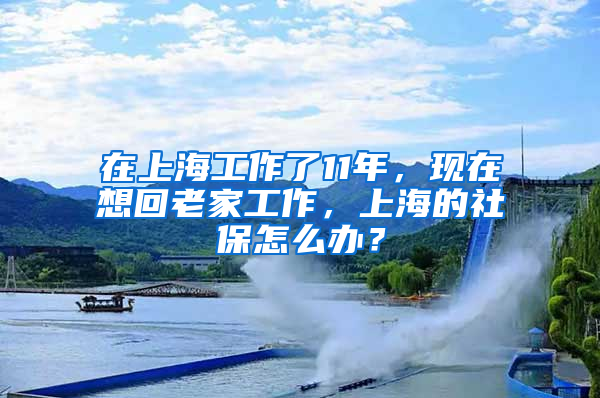 在上海工作了11年，现在想回老家工作，上海的社保怎么办？